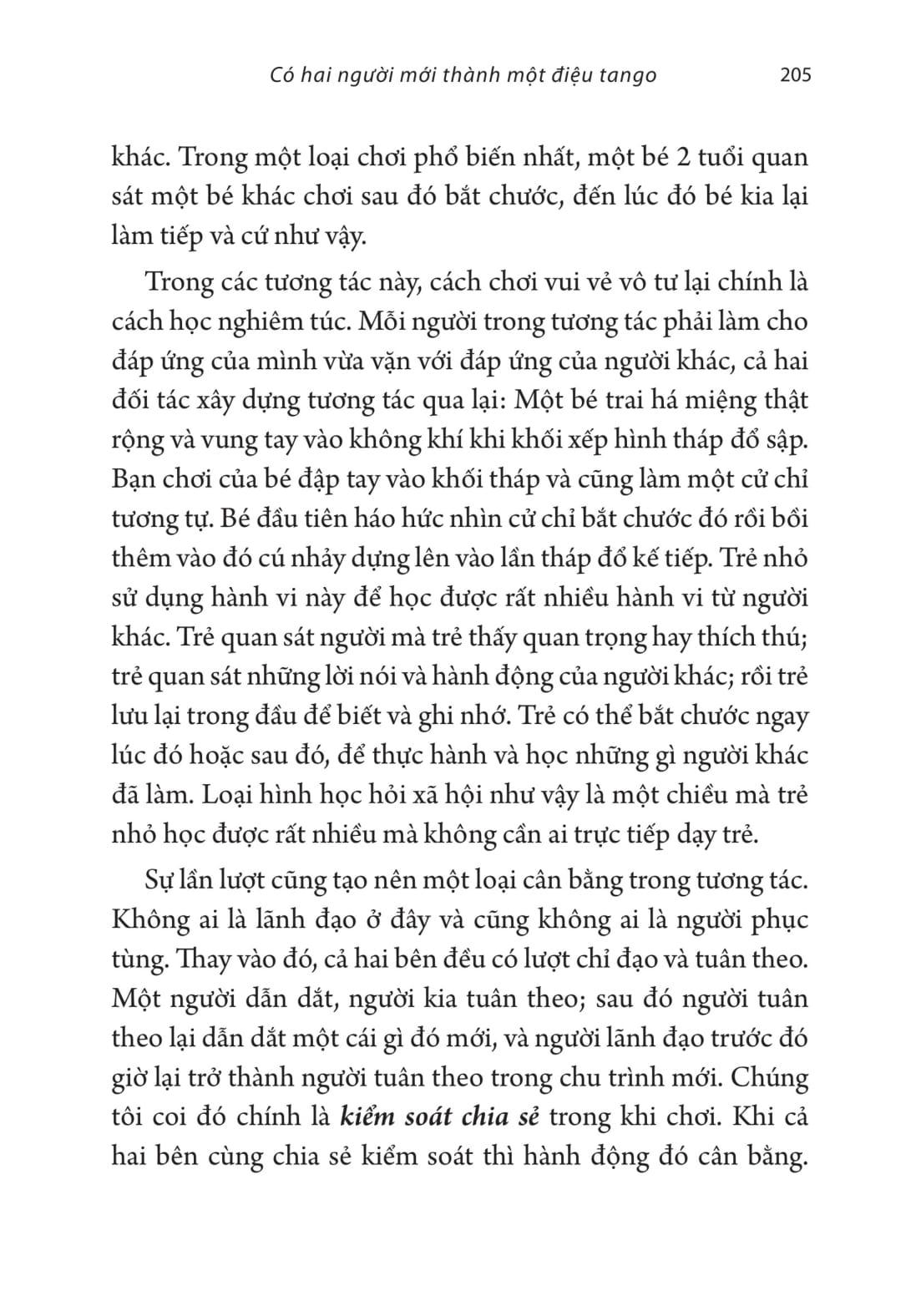 Có hai người mới thành một điệu tango 205

khác. Trong một loại chơi phổ biến nhất, một bé 2 tuổi quan sát một bé khác chơi sau đó bắt chước, đến lúc đó bé kia lại làm tiếp và cứ như vậy.

Trong các tương tác này, cách chơi vui vẻ vô tư lại chính là cách học nghiêm túc. Mỗi người trong tương tác phải làm cho đáp ứng của mình vừa vặn với đáp ứng của người khác, cả hai đối tác xây dựng tương tác qua lại: Một bé trai há miệng thật rộng và vung tay vào không khí khi khối xếp hình tháp đổ sập. Bạn chơi của bé đập tay vào khối tháp và cũng làm một cử chỉ tương tự. Bé đầu tiên háo hức nhìn cử chỉ bắt chước đó rồi bồi thêm vào đó cú nhảy dựng lên vào lần tháp đổ kế tiếp. Trẻ nhỏ sử dụng hành vi này để học được rất nhiều hành vi từ người khác. Trẻ quan sát người mà trẻ thấy quan trọng hay thích thú; trẻ quan sát những lời nói và hành động của người khác; rồi trẻ lưu lại trong đầu để biết và ghi nhớ. Trẻ có thể bắt chước ngay lúc đó hoặc sau đó, để thực hành và học những gì người khác đã làm. Loại hình học hỏi xã hội như vậy là một chiều mà trẻ nhỏ học được rất nhiều mà không cần ai trực tiếp dạy trẻ.

Sự lần lượt cũng tạo nên một loại cân bằng trong tương tác. Không ai là lãnh đạo ở đây và cũng không ai là người phục tùng. Thay vào đó, cả hai bên đều có lượt chỉ đạo và tuân theo. Một người dẫn dắt, người kia tuân theo; sau đó người tuân theo lại dẫn dắt một cái gì đó mới, và người lãnh đạo trước đó giờ lại trở thành người tuân theo trong chu trình mới. Chúng tôi coi đó chính là kiểm soát chia sẻ trong khi chơi. Khi cả hai bên cùng chia sẻ kiểm soát thì hành động đó cân bằng.